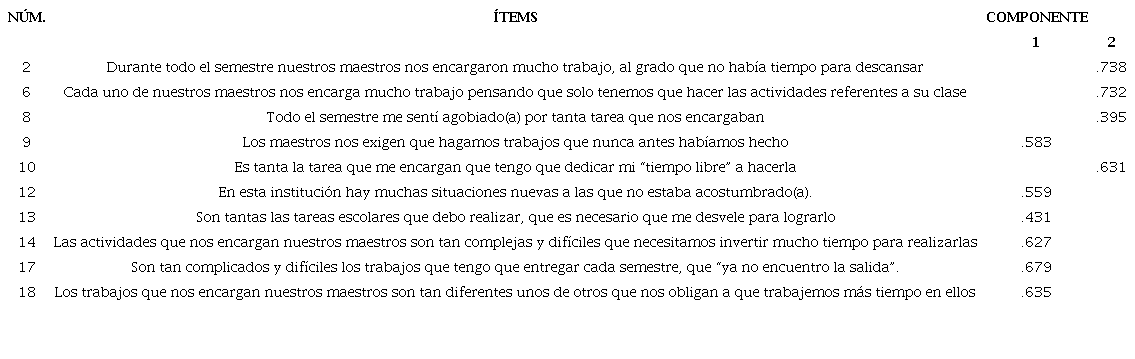 | NÚM. | ÍTEMS | COMPONENTE 1 | COMPONENTE 2 |
|---|---|---|---|
| 2 | Durante todo el semestre nuestros maestros nos encargaron mucho trabajo, al grado que no había tiempo para descansar | | .738 |
| 6 | Cada uno de nuestros maestros nos encarga mucho trabajo pensando que solo tenemos que hacer las actividades referentes a su clase | | .732 |
| 8 | Todo el semestre me sentí agobiado(a) por tanta tarea que nos encargaban | | .395 |
| 9 | Los maestros nos exigen que hagamos trabajos que nunca antes habíamos hecho | .583 | |
| 10 | Es tanta la tarea que me encargan que tengo que dedicar mi "tiempo libre" a hacerla | | .631 |
| 12 | En esta institución hay muchas situaciones nuevas a las que no estaba acostumbrado(a). | .559 | |
| 13 | Son tantas las tareas escolares que debo realizar, que es necesario que me desvele para lograrlo | .431 | |
| 14 | Las actividades que nos encargan nuestros maestros son tan complejas y difíciles que necesitamos invertir mucho tiempo para realizarlas | .627 | |
| 17 | Son tan complicados y difíciles los trabajos que tengo que entregar cada semestre, que "ya no encuentro la salida". | .679 | |
| 18 | Los trabajos que nos encargan nuestros maestros son tan diferentes unos de otros que nos obligan a que trabajemos más tiempo en ellos | .635 | |